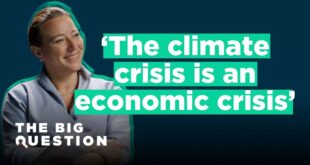 ‘The climate crisis is an economic crisis’

THE BIG QUESTION